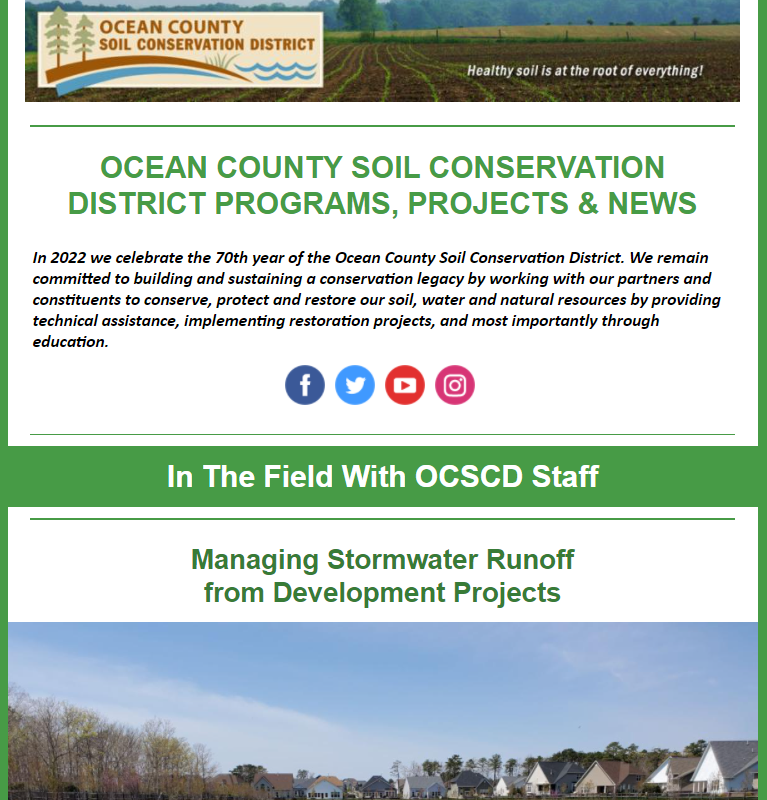 OCEAN COUNTY SOIL CONSERVATION DISTRICT

Healthy soil is at the root of everything!

OCEAN COUNTY SOIL CONSERVATION DISTRICT PROGRAMS, PROJECTS & NEWS

In 2022 we celebrate the 70th year of the Ocean County Soil Conservation District. We remain committed to building and sustaining a conservation legacy by working with our partners and constituents to conserve, protect and restore our soil, water and natural resources by providing technical assistance, implementing restoration projects, and most importantly through education.

In The Field With OCSCD Staff

Managing Stormwater Runoff from Development Projects